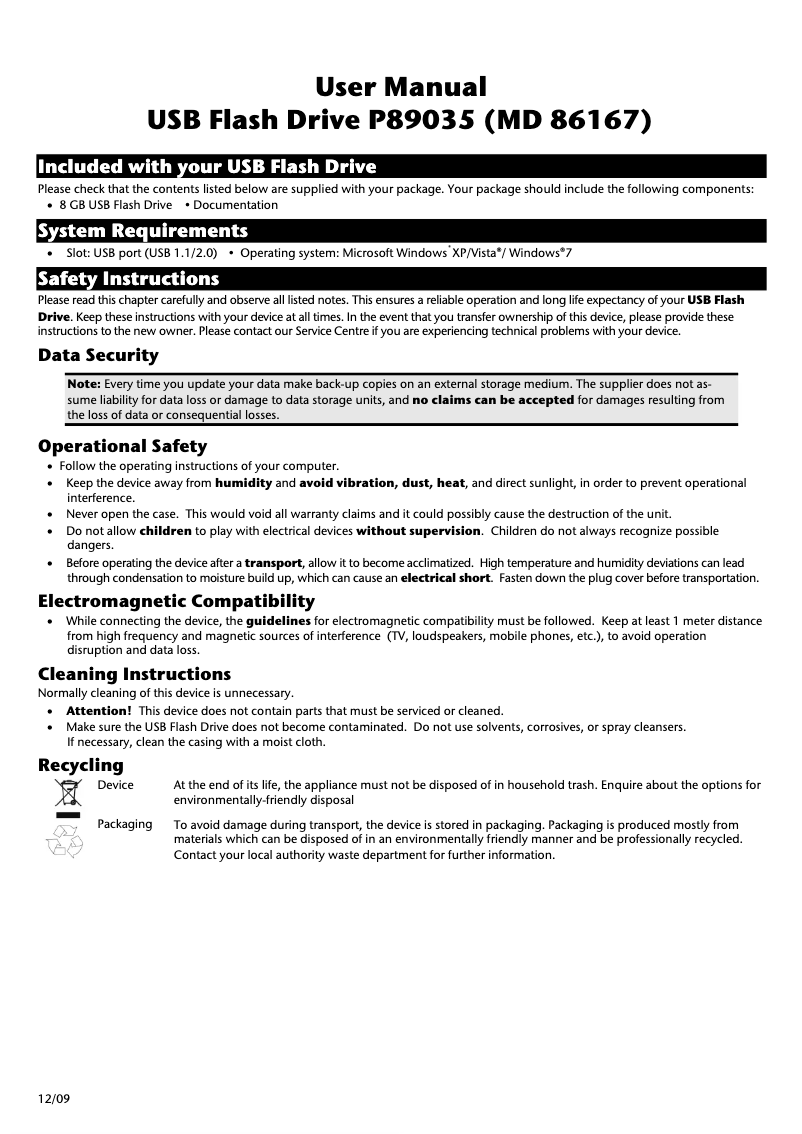 User Manual
USB Flash Drive P89035 (MD 86167)

Included with your USB Flash Drive

Please check that the contents listed below are supplied with your package. Your package should include the following components:
• 8 GB USB Flash Drive • Documentation

System Requirements

• Slot: USB port (USB 1.1/2.0) • Operating system: Microsoft Windows® XP/Vista®/ Windows®7

Safety Instructions

Please read this chapter carefully and observe all listed notes. This ensures a reliable operation and long life expectancy of your USB Flash Drive. Keep these instructions with your device at all times. In the event that you transfer ownership of this device, please provide these instructions to the new owner. Please contact our Service Centre if you are experiencing technical problems with your device.

Data Security

Note: Every time you update your data make back-up copies on an external storage medium. The supplier does not assume liability for data loss or damage to data storage units, and no claims can be accepted for damages resulting from the loss of data or consequential losses.

Operational Safety

• Follow the operating instructions of your computer.
• Keep the device away from humidity and avoid vibration, dust, heat, and direct sunlight, in order to prevent operational interference.
• Never open the case. This would void all warranty claims and it could possibly cause the destruction of the unit.
• Do not allow children to play with electrical devices without supervision. Children do not always recognize possible dangers.
• Before operating the device after a transport, allow it to become acclimatized. High temperature and humidity deviations can lead through condensation to moisture build up, which can cause an electrical short. Fasten down the plug cover before transportation.

Electromagnetic Compatibility

• While connecting the device, the guidelines for electromagnetic compatibility must be followed. Keep at least 1 meter distance from high frequency and magnetic sources of interference (TV, loudspeakers, mobile phones, etc.), to avoid operation disruption and data loss.

Cleaning Instructions

Normally cleaning of this device is unnecessary.
• Attention! This device does not contain parts that must be serviced or cleaned.
• Make sure the USB Flash Drive does not become contaminated. Do not use solvents, corrosives, or spray cleansers. If necessary, clean the casing with a moist cloth.

Recycling

Device At the end of its life, the appliance must not be disposed of in household trash. Enquire about the options for environmentally-friendly disposal

Packaging To avoid damage during transport, the device is stored in packaging. Packaging is produced mostly from materials which can be disposed of in an environmentally friendly manner and be professionally recycled. Contact your local authority waste department for further information.

12/09